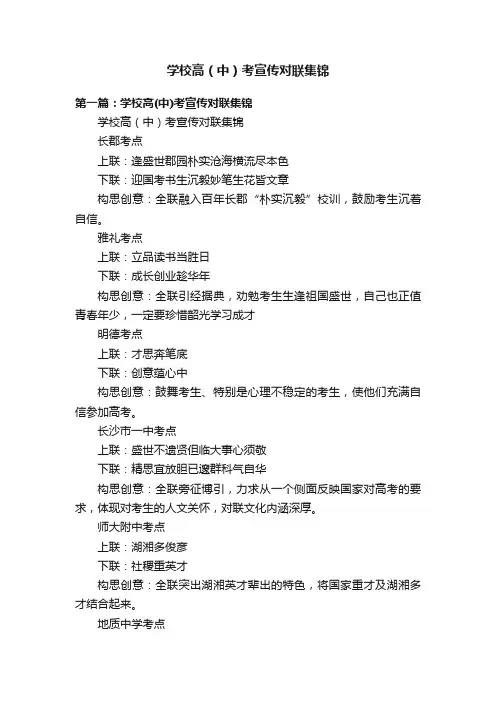 学校高（中）考宣传对联集锦

第一篇：学校高(中)考宣传对联集锦

学校高（中）考宣传对联集锦

长郡考点

上联：逢盛世郡园朴实沧海横流尽本色

下联：迎国考书生沉毅妙笔生花皆文章

构思创意：全联融入百年长郡“朴实沉毅”校训，鼓励考生沉着自信。

雅礼考点

上联：立品读书当胜日

下联：成长创业趁华年

构思创意：全联引经据典，劝勉考生生逢祖国盛世，自己也正值青春年少，一定要珍惜韶光学习成才

明德考点

上联：才思奔笔底

下联：创意蕴心中

构思创意：鼓舞考生、特别是心理不稳定的考生，使他们充满自信参加高考。

长沙市一中考点

上联：盛世不遗贤但临大事心须敬

下联：精思宜放胆已邃群科气自华

构思创意：全联旁征博引，力求从一个侧面反映国家对高考的要求，体现对考生的人文关怀，对联文化内涵深厚。

师大附中考点

上联：湖湘多俊彦

下联：社稷重英才

构思创意：全联突出湖湘英才辈出的特色，将国家重才及湖湘多才结合起来。

地质中学考点